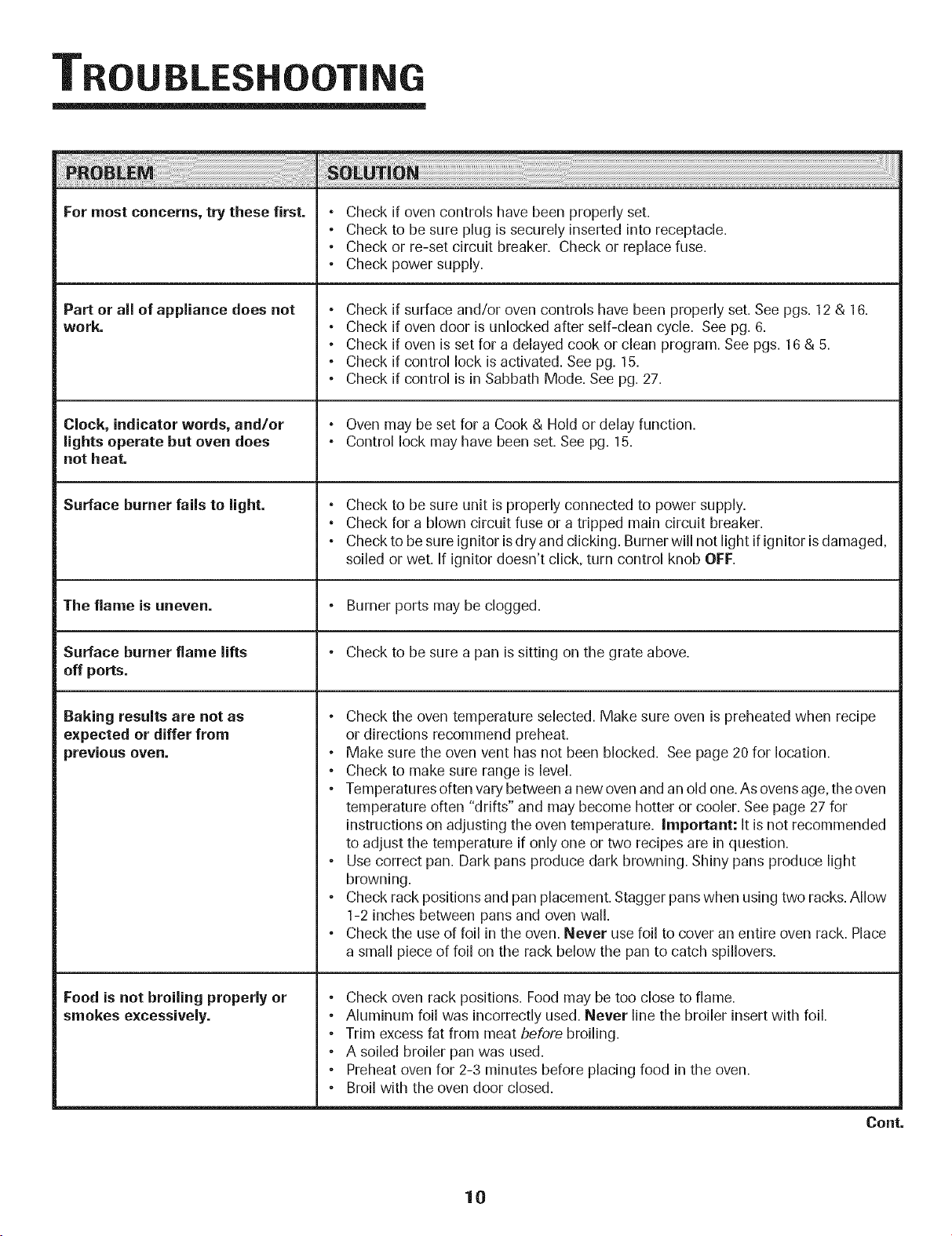 TROUBLESHOOTING

| PROBLEM | SOLUTION |
|---|---|
| For most concerns, try these first. | • Check if oven controls have been properly set. • Check to be sure plug is securely inserted into receptacle. • Check or re-set circuit breaker. Check or replace fuse. • Check power supply. |
| Part or all of appliance does not work. | • Check if surface and/or oven controls have been properly set. See pgs. 12 & 16. • Check if oven door is unlocked after self-clean cycle. See pg. 6. • Check if oven is set for a delayed cook or clean program. See pgs. 16 & 5. • Check if control lock is activated. See pg. 15. • Check if control is in Sabbath Mode. See pg. 27. |
| Clock, indicator words, and/or lights operate but oven does not heat. | • Oven may be set for a Cook & Hold or delay function. • Control lock may have been set. See pg. 15. |
| Surface burner fails to light. | • Check to be sure unit is properly connected to power supply. • Check for a blown circuit fuse or a tripped main circuit breaker. • Check to be sure ignitor is dry and clicking. Burner will not light if ignitor is damaged, soiled or wet. If ignitor doesn't click, turn control knob OFF. |
| The flame is uneven. | • Burner ports may be clogged. |
| Surface burner flame lifts off ports. | • Check to be sure a pan is sitting on the grate above. |
| Baking results are not as expected or differ from previous oven. | • Check the oven temperature selected. Make sure oven is preheated when recipe or directions recommend preheat. • Make sure the oven vent has not been blocked. See page 20 for location. • Check to make sure range is level. • Temperatures often vary between a new oven and an old one. As ovens age, the oven temperature often "drifts" and may become hotter or cooler. See page 27 for instructions on adjusting the oven temperature. Important: It is not recommended to adjust the temperature if only one or two recipes are in question. • Use correct pan. Dark pans produce dark browning. Shiny pans produce light browning. • Check rack positions and pan placement. Stagger pans when using two racks. Allow 1-2 inches between pans and oven wall. • Check the use of foil in the oven. Never use foil to cover an entire oven rack. Place a small piece of foil on the rack below the pan to catch spillovers. |
| Food is not broiling properly or smokes excessively. | • Check oven rack positions. Food may be too close to flame. • Aluminum foil was incorrectly used. Never line the broiler insert with foil. • Trim excess fat from meat before broiling. • A soiled broiler pan was used. • Preheat oven for 2-3 minutes before placing food in the oven. • Broil with the oven door closed. |

Cont.

10